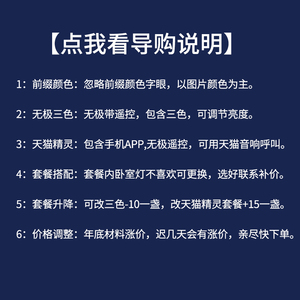 【点我看导购说明】

1：前缀颜色：忽略前缀颜色字眼，以图片颜色为主。

2：无极三色：无极带遥控，包含三色，可调节亮度。

3：天猫精灵：包含手机APP,无极遥控，可用天猫音响呼叫。

4：套餐搭配：套餐内卧室灯不喜欢可更换，选好联系补价。

5：套餐升降：可改三色-10一盏，改天猫精灵套餐+15一盏。

6：价格调整：年底材料涨价，迟几天会有涨价，亲尽快下单。